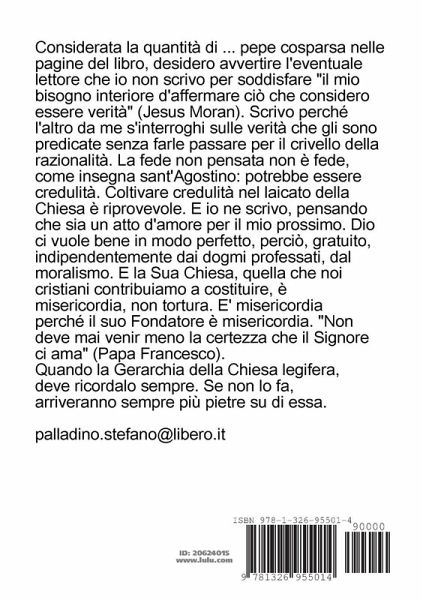 Considerata la quantità di ... pepe cosparsa nelle pagine del libro, desidero avvertire l'eventuale lettore che io non scrivo per soddisfare "il mio bisogno interiore d'affermare ciò che considero essere verità" (Jesus Moran). Scrivo perché l'altro da me s'interroghi sulle verità che gli sono predicate senza farle passare per il crivello della razionalità. La fede non pensata non è fede, come insegna sant'Agostino: potrebbe essere credulità. Coltivare credulità nel laicato della Chiesa è riprovevole. E io ne scrivo, pensando che sia un atto d'amore per il mio prossimo. Dio ci vuole bene in modo perfetto, perciò, gratuito, indipendentemente dai dogmi professati, dal moralismo. E la Sua Chiesa, quella che noi cristiani contribuiamo a costituire, è misericordia, non tortura. E' misericordia perché il suo Fondatore è misericordia. "Non deve mai venir meno la certezza che il Signore ci ama" (Papa Francesco).
Quando la Gerarchia della Chiesa legifera, deve ricordalo sempre. Se non lo fa, arriveranno sempre più pietre su di essa.

palladino.stefano@libero.it

ISBN 978-1-326-95501-4

90000

ID: 20624015
www.lulu.com

9 781326 955014